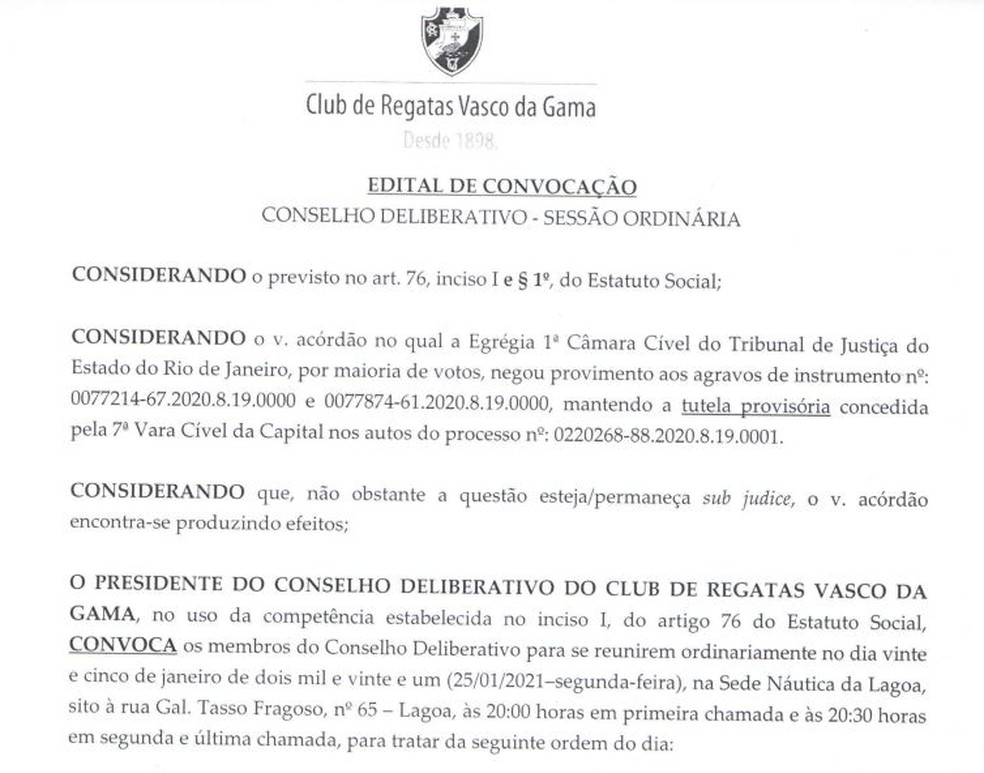 Club de Regatas Vasco da Gama
Desde 1898.

EDITAL DE CONVOCAÇÃO
CONSELHO DELIBERATIVO - SESSÃO ORDINÁRIA

CONSIDERANDO o previsto no art. 76, inciso I e § 1º, do Estatuto Social;

CONSIDERANDO o v. acórdão no qual a Egrégia 1ª Câmara Cível do Tribunal de Justiça do Estado do Rio de Janeiro, por maioria de votos, negou provimento aos agravos de instrumento nº: 0077214-67.2020.8.19.0000 e 0077874-61.2020.8.19.0000, mantendo a tutela provisória concedida pela 7ª Vara Cível da Capital nos autos do processo nº: 0220268-88.2020.8.19.0001.

CONSIDERANDO que, não obstante a questão esteja/permaneça sub judice, o v. acórdão encontra-se produzindo efeitos;

O PRESIDENTE DO CONSELHO DELIBERATIVO DO CLUB DE REGATAS VASCO DA GAMA, no uso da competência estabelecida no inciso I, do artigo 76 do Estatuto Social, CONVOCA os membros do Conselho Deliberativo para se reunirem ordinariamente no dia vinte e cinco de janeiro de dois mil e vinte e um (25/01/2021–segunda-feira), na Sede Náutica da Lagoa, sito à rua Gal. Tasso Fragoso, nº 65 – Lagoa, às 20:00 horas em primeira chamada e às 20:30 horas em segunda e última chamada, para tratar da seguinte ordem do dia: